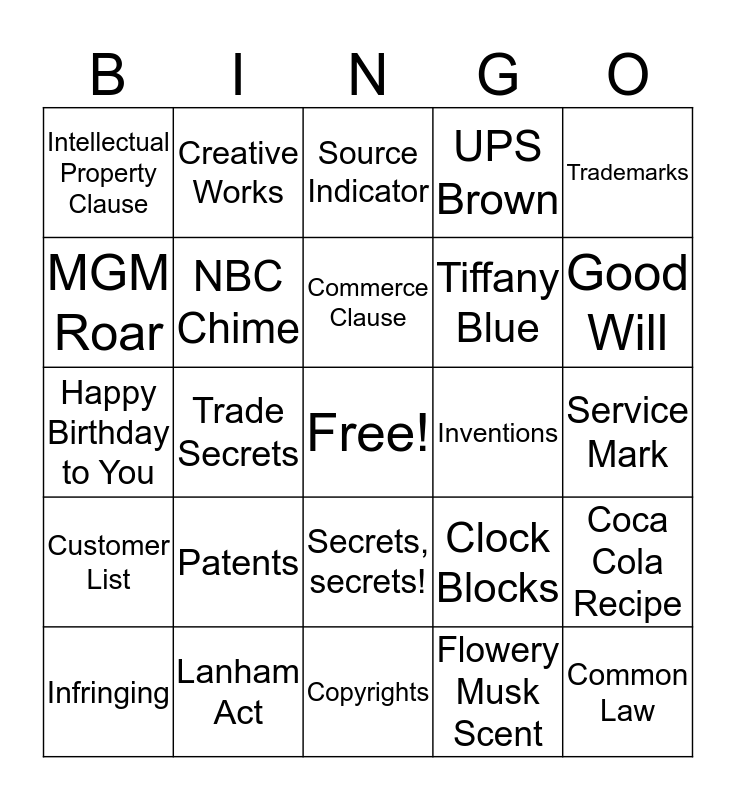 | B | I | N | G | O |
|---|---|---|---|---|
| Intellectual Property Clause | Creative Works | Source Indicator | UPS Brown | Trademarks |
| MGM Roar | NBC Chime | Commerce Clause | Tiffany Blue | Good Will |
| Happy Birthday to You | Trade Secrets | Free! | Inventions | Service Mark |
| Customer List | Patents | Secrets, secrets! | Clock Blocks | Coca Cola Recipe |
| Infringing | Lanham Act | Copyrights | Flowery Musk Scent | Common Law |